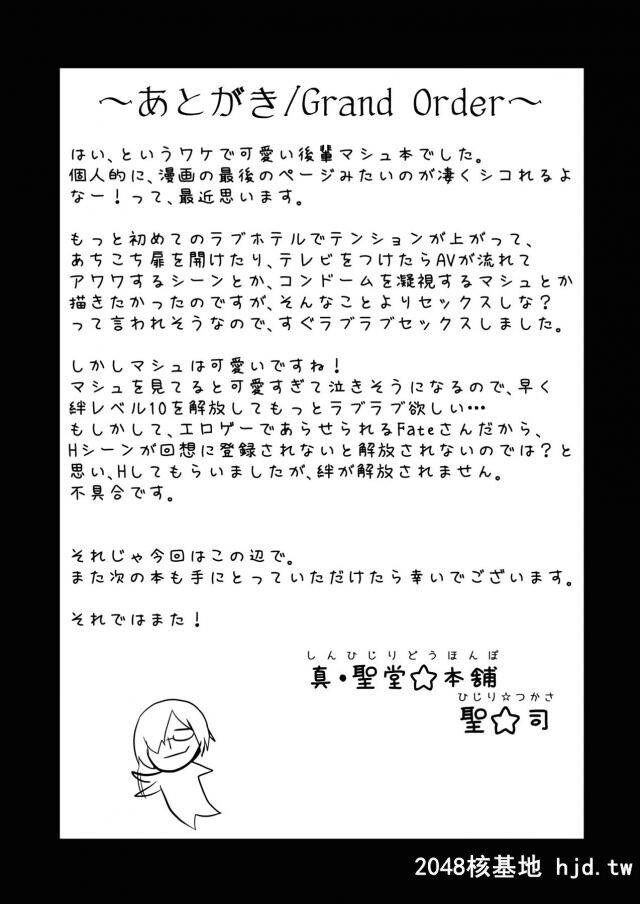 ～あとがき/Grand Order～

はい、というワケで可愛い後輩マシュ本でした。
個人的に、漫画の最後のページみたいのが凄くシコれるよなー！って、最近思います。

もっと初めてのラブホテルでテンションが上がって、あちこち扉を開けたり、テレビをつけたらAVが流れてアワワするシーンとか、コンドームを凝視するマシュとか描きたかったのですが、そんなことよりセックスしな？って言われそうなので、すぐラブラブセックスしました。

しかしマシュは可愛いですね！
マシュを見てると可愛すぎて泣きそうになるので、早く絆レベル10を解放してもっとラブラブ欲しい…
もしかして、エロゲーであらせられるFateさんだから、Hシーンが回想に登録されないと解放されないのでは？と思い、Hしてもらいましたが、絆が解放されません。
不具合です。

それじゃ今回はこの辺で。
また次の本も手にとっていただけたら幸いでございます。

それではまた！

しんひじりどうほんぽ
真・聖堂☆本舗
ひじり☆つかさ
聖☆司

2048核基地 hjd.tw